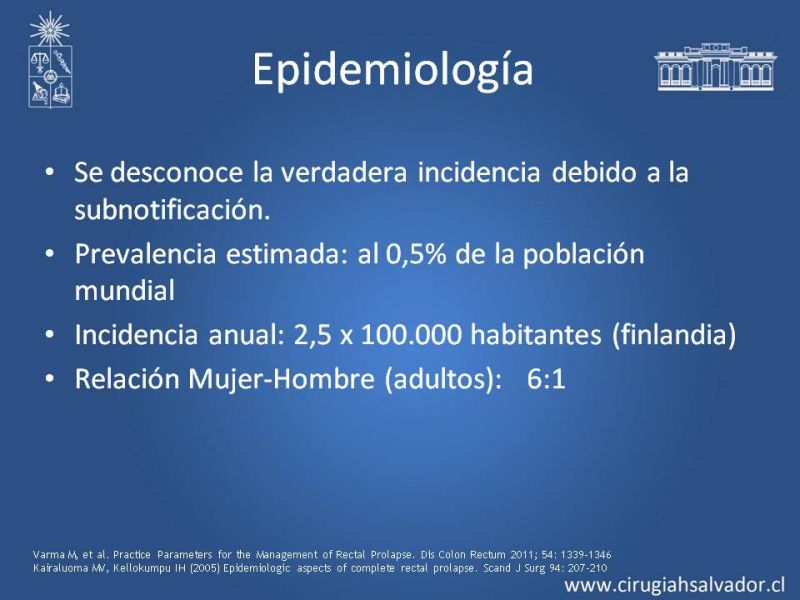 Epidemiología

• Se desconoce la verdadera incidencia debido a la subnotificación.
• Prevalencia estimada: al 0,5% de la población mundial
• Incidencia anual: 2,5 x 100.000 habitantes (finlandia)
• Relación Mujer-Hombre (adultos): 6:1

Varma M, et al. Practice Parameters for the Management of Rectal Prolapse. Dis Colon Rectum 2011; 54: 1339-1346
Kairaluoma MV, Kellokumpu IH (2005) Epidemiologic aspects of complete rectal prolapse. Scand J Surg 94: 207-210

www.cirugiahsalvador.cl